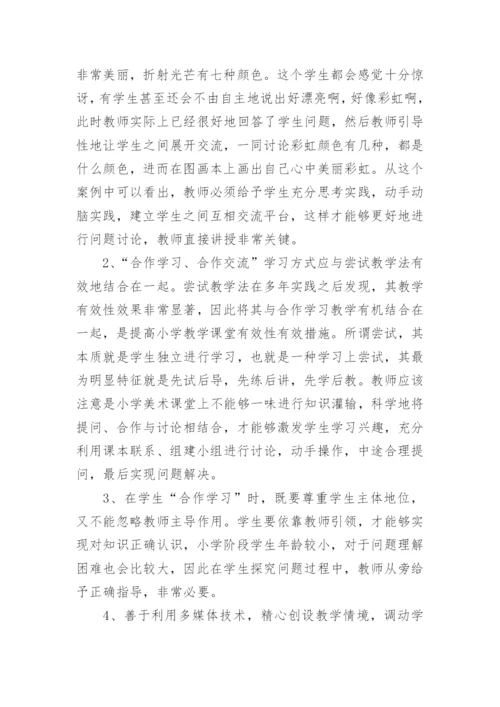 非常美丽，折射光芒有七种颜色。这个学生都会感觉十分惊讶，有学生甚至还会不由自主地说出好漂亮啊，好像彩虹啊，此时教师实际上已经很好地回答了学生问题，然后教师引导性地让学生之间展开交流，一同讨论彩虹颜色有几种，都是什么颜色，进而在图画本上画出自己心中美丽彩虹。从这个案例中可以看出，教师必须给予学生充分思考实践，动手动脑实践，建立学生之间互相交流平台，这样才能够更好地进行问题讨论，教师直接讲授非常关键。

2、“合作学习、合作交流”学习方式应与尝试教学法有效地结合在一起。尝试教学法在多年实践之后发现，其教学有效性效果非常显著，因此将其与合作学习教学有机结合在一起，是提高小学教学课堂有效性有效措施。所谓尝试，其本质就是学生独立进行学习，也就是一种学习上尝试，其最为明显特征就是先试后导，先练后讲，先学后教。教师应该注意是小学美术课堂上不能够一味进行知识灌输，科学地将提问、合作与讨论相结合，才能够激发学生学习兴趣，充分利用课本联系、组建小组进行讨论，动手操作，中途合理提问，最后实现问题解决。

3、在学生“合作学习”时，既要尊重学生主体地位，又不能忽略教师主导作用。学生要依靠教师引领，才能够实现对知识正确认识，小学阶段学生年龄较小，对于问题理解困难也会比较大，因此在学生探究问题过程中，教师从旁给予正确指导，非常必要。

4、善于利用多媒体技术，精心创设教学情境，调动学